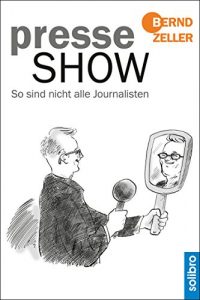 BERND
ZELLER

presse
SHOW

So sind nicht alle Journalisten

solibro